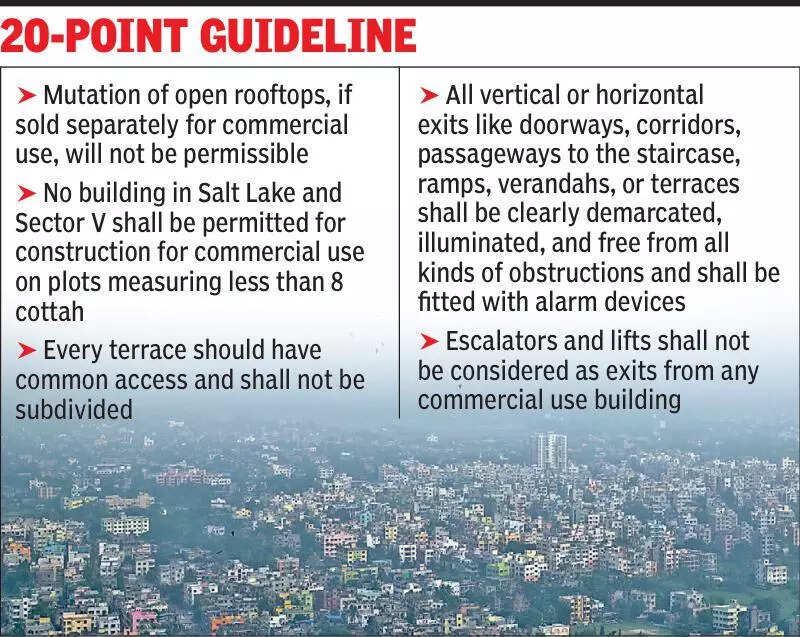 20-POINT GUIDELINE

➤ Mutation of open rooftops, if sold separately for commercial use, will not be permissible

➤ No building in Salt Lake and Sector V shall be permitted for construction for commercial use on plots measuring less than 8 cottah

➤ Every terrace should have common access and shall not be subdivided

➤ All vertical or horizontal exits like doorways, corridors, passageways to the staircase, ramps, verandahs, or terraces shall be clearly demarcated, illuminated, and free from all kinds of obstructions and shall be fitted with alarm devices

➤ Escalators and lifts shall not be considered as exits from any commercial use building